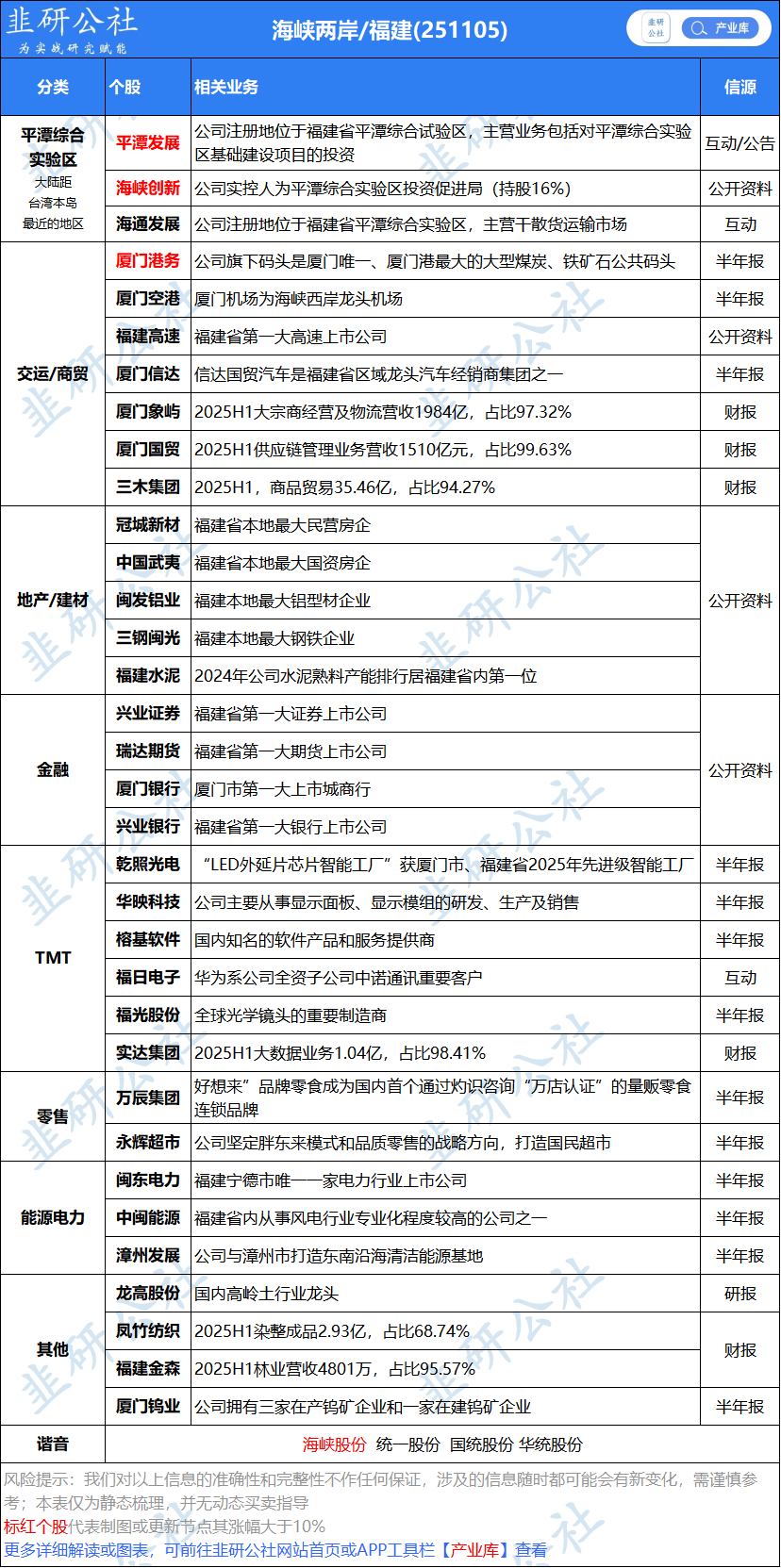 韭研公社
为实战研究赋能

海峡两岸/福建(251105)

韭研公社 产业库

| 分类 | 个股 | 相关业务 | 信源 |
|---|---|---|---|
| 平潭综合实验区 大陆距台湾本岛最近的地区 | 平潭发展 | 公司注册地位于福建省平潭综合试验区，主营业务包括对平潭综合实验区基础建设项目的投资 | 互动/公告 |
| | 海峡创新 | 公司实控人为平潭综合实验区投资促进局（持股16%） | 公开资料 |
| | 海通发展 | 公司注册地位于福建省平潭综合实验区，主营干散货运输市场 | 互动 |
| 交运/商贸 | 厦门港务 | 公司旗下码头是厦门唯一、厦门港最大的大型煤炭、铁矿石公共码头 | 半年报 |
| | 厦门空港 | 厦门机场为海峡西岸龙头机场 | 半年报 |
| | 福建高速 | 福建省第一大高速上市公司 | 公开资料 |
| | 厦门信达 | 信达国贸汽车是福建省区域龙头汽车经销商集团之一 | 半年报 |
| | 厦门象屿 | 2025H1大宗商经营及物流营收1984亿，占比97.32% | 财报 |
| | 厦门国贸 | 2025H1供应链管理业务营收1510亿元，占比99.63% | 财报 |
| | 三木集团 | 2025H1，商品贸易35.46亿，占比94.27% | 财报 |
| 地产/建材 | 冠城新材 | 福建省本地最大民营房企 | 公开资料 |
| | 中国武夷 | 福建省本地最大国资房企 | |
| | 闽发铝业 | 福建本地最大铝型材企业 | |
| | 三钢闽光 | 福建本地最大钢铁企业 | |
| | 福建水泥 | 2024年公司水泥熟料产能排行居福建省内第一位 | |
| 金融 | 兴业证券 | 福建省第一大证券上市公司 | 公开资料 |
| | 瑞达期货 | 福建省第一大期货上市公司 | |
| | 厦门银行 | 厦门市第一大上市城商行 | |
| | 兴业银行 | 福建省第一大银行上市公司 | |
| TMT | 乾照光电 | “LED外延片芯片智能工厂”获厦门市、福建省2025年先进级智能工厂 | 半年报 |
| | 华映科技 | 公司主要从事显示面板、显示模组的研发、生产及销售 | 半年报 |
| | 榕基软件 | 国内知名的软件产品和服务提供商 | 半年报 |
| | 福日电子 | 华为系公司全资子公司中诺通讯重要客户 | 互动 |
| | 福光股份 | 全球光学镜头的重要制造商 | 半年报 |
| | 实达集团 | 2025H1大数据业务1.04亿，占比98.41% | 财报 |
| 零售 | 万辰集团 | 好想来”品牌零食成为国内首个通过灼识咨询“万店认证”的量贩零食连锁品牌 | 半年报 |
| | 永辉超市 | 公司坚定胖东来模式和品质零售的战略方向，打造国民超市 | 半年报 |
| 能源电力 | 闽东电力 | 福建宁德市唯一一家电力行业上市公司 | 半年报 |
| | 中闽能源 | 福建省内从事风电行业专业化程度较高的公司之一 | 半年报 |
| | 漳州发展 | 公司与漳州市打造东南沿海清洁能源基地 | 半年报 |
| 其他 | 龙高股份 | 国内高岭土行业龙头 | 研报 |
| | 凤竹纺织 | 2025H1染整成品2.93亿，占比68.74% | 财报 |
| | 福建金森 | 2025H1林业营收4801万，占比95.57% | |
| | 厦门钨业 | 公司拥有三家在产钨矿企业和一家在建钨矿企业 | 半年报 |
| 谐音 | 海峡股份 统一股份 国统股份 华统股份 | | |

风险提示：我们对以上信息的准确性和完整性不作任何保证，涉及的信息随时都可能会有新变化，需谨慎参考；本表仅为静态梳理，并无动态买卖指导
标红个股代表制图或更新节点其涨幅大于10%
更多详细解读或图表，可前往韭研公社网站首页或APP工具栏【产业库】查看